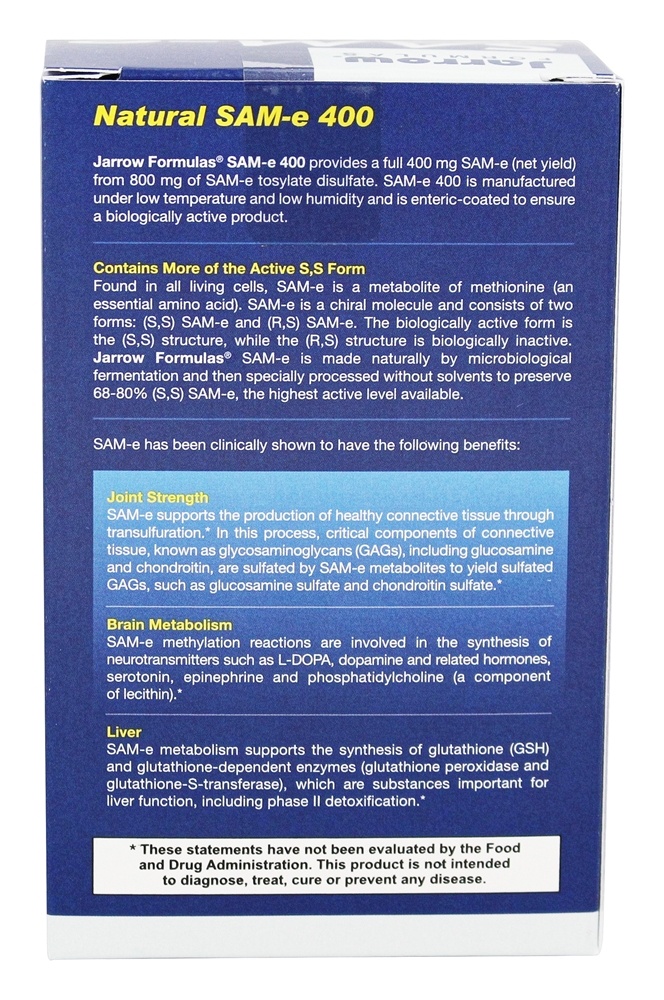 Natural SAM-e 400

Jarrow Formulas® SAM-e 400 provides a full 400 mg SAM-e (net yield) from 800 mg of SAM-e tosylate disulfate. SAM-e 400 is manufactured under low temperature and low humidity and is enteric-coated to ensure a biologically active product.

Contains More of the Active S,S Form
Found in all living cells, SAM-e is a metabolite of methionine (an essential amino acid). SAM-e is a chiral molecule and consists of two forms: (S,S) SAM-e and (R,S) SAM-e. The biologically active form is the (S,S) structure, while the (R,S) structure is biologically inactive. Jarrow Formulas® SAM-e is made naturally by microbiological fermentation and then specially processed without solvents to preserve 68-80% (S,S) SAM-e, the highest active level available.

SAM-e has been clinically shown to have the following benefits:

Joint Strength
SAM-e supports the production of healthy connective tissue through transulfuration.* In this process, critical components of connective tissue, known as glycosaminoglycans (GAGs), including glucosamine and chondroitin, are sulfated by SAM-e metabolites to yield sulfated GAGs, such as glucosamine sulfate and chondroitin sulfate.*

Brain Metabolism
SAM-e methylation reactions are involved in the synthesis of neurotransmitters such as L-DOPA, dopamine and related hormones, serotonin, epinephrine and phosphatidylcholine (a component of lecithin).*

Liver
SAM-e metabolism supports the synthesis of glutathione (GSH) and glutathione-dependent enzymes (glutathione peroxidase and glutathione-S-transferase), which are substances important for liver function, including phase II detoxification.*

* These statements have not been evaluated by the Food and Drug Administration. This product is not intended to diagnose, treat, cure or prevent any disease.